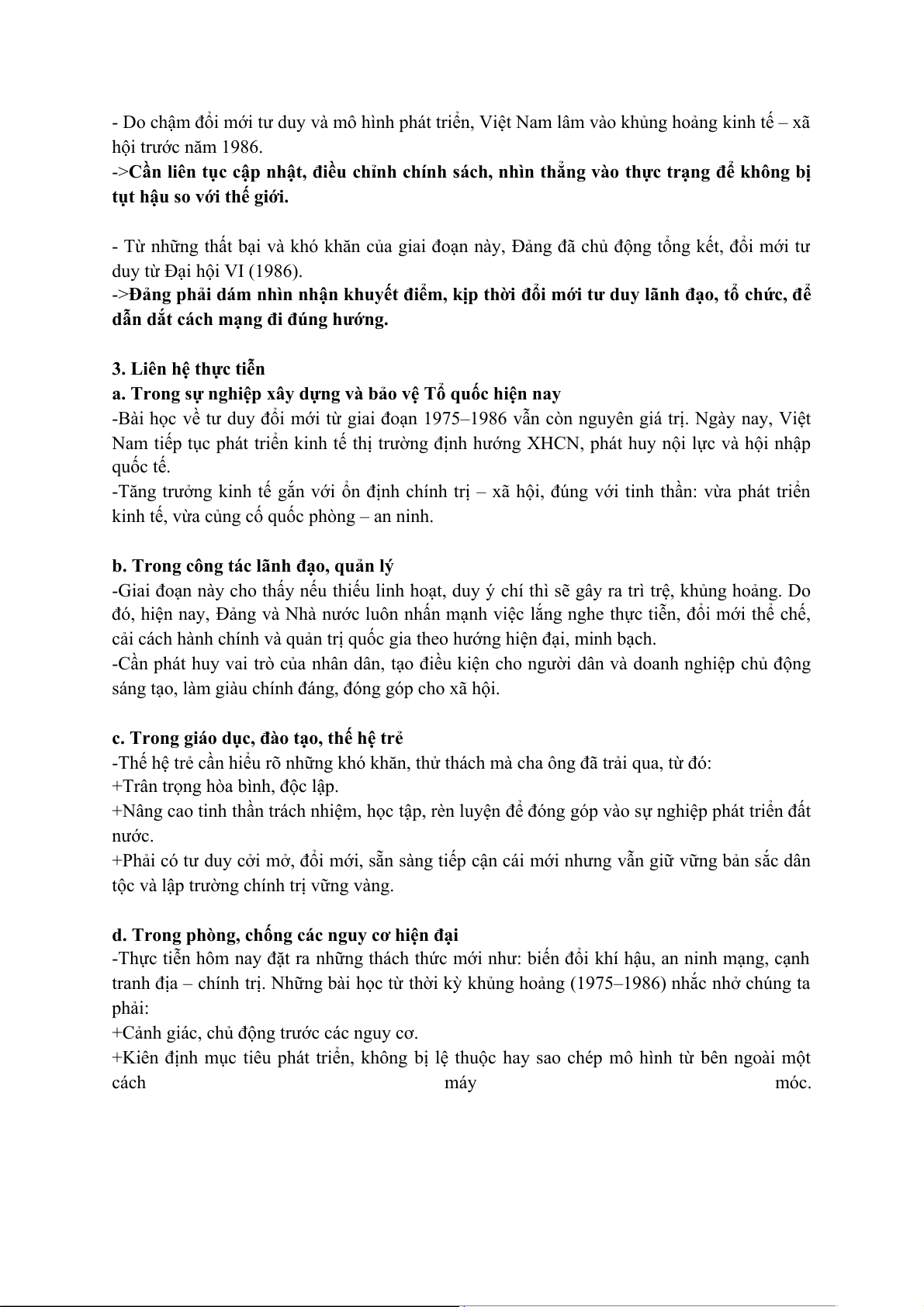 - Do chậm đổi mới tư duy và mô hình phát triển, Việt Nam lâm vào khủng hoảng kinh tế – xã hội trước năm 1986.
->Cần liên tục cập nhật, điều chỉnh chính sách, nhìn thẳng vào thực trạng để không bị tụt hậu so với thế giới.

- Từ những thất bại và khó khăn của giai đoạn này, Đảng đã chủ động tổng kết, đổi mới tư duy từ Đại hội VI (1986).
->Đảng phải dám nhìn nhận khuyết điểm, kịp thời đổi mới tư duy lãnh đạo, tổ chức, để dẫn dắt cách mạng đi đúng hướng.

3. Liên hệ thực tiễn
a. Trong sự nghiệp xây dựng và bảo vệ Tổ quốc hiện nay
-Bài học về tư duy đổi mới từ giai đoạn 1975–1986 vẫn còn nguyên giá trị. Ngày nay, Việt Nam tiếp tục phát triển kinh tế thị trường định hướng XHCN, phát huy nội lực và hội nhập quốc tế.
-Tăng trưởng kinh tế gắn với ổn định chính trị – xã hội, đúng với tinh thần: vừa phát triển kinh tế, vừa củng cố quốc phòng – an ninh.

b. Trong công tác lãnh đạo, quản lý
-Giai đoạn này cho thấy nếu thiếu linh hoạt, duy ý chí thì sẽ gây ra trì trệ, khủng hoảng. Do đó, hiện nay, Đảng và Nhà nước luôn nhấn mạnh việc lắng nghe thực tiễn, đổi mới thể chế, cải cách hành chính và quản trị quốc gia theo hướng hiện đại, minh bạch.
-Cần phát huy vai trò của nhân dân, tạo điều kiện cho người dân và doanh nghiệp chủ động sáng tạo, làm giàu chính đáng, đóng góp cho xã hội.

c. Trong giáo dục, đào tạo, thế hệ trẻ
-Thế hệ trẻ cần hiểu rõ những khó khăn, thử thách mà cha ông đã trải qua, từ đó:
+Trân trọng hòa bình, độc lập.
+Nâng cao tinh thần trách nhiệm, học tập, rèn luyện để đóng góp vào sự nghiệp phát triển đất nước.
+Phải có tư duy cởi mở, đổi mới, sẵn sàng tiếp cận cái mới nhưng vẫn giữ vững bản sắc dân tộc và lập trường chính trị vững vàng.

d. Trong phòng, chống các nguy cơ hiện đại
-Thực tiễn hôm nay đặt ra những thách thức mới như: biến đổi khí hậu, an ninh mạng, cạnh tranh địa – chính trị. Những bài học từ thời kỳ khủng hoảng (1975–1986) nhắc nhở chúng ta phải:
+Cảnh giác, chủ động trước các nguy cơ.
+Kiên định mục tiêu phát triển, không bị lệ thuộc hay sao chép mô hình từ bên ngoài một cách máy móc.